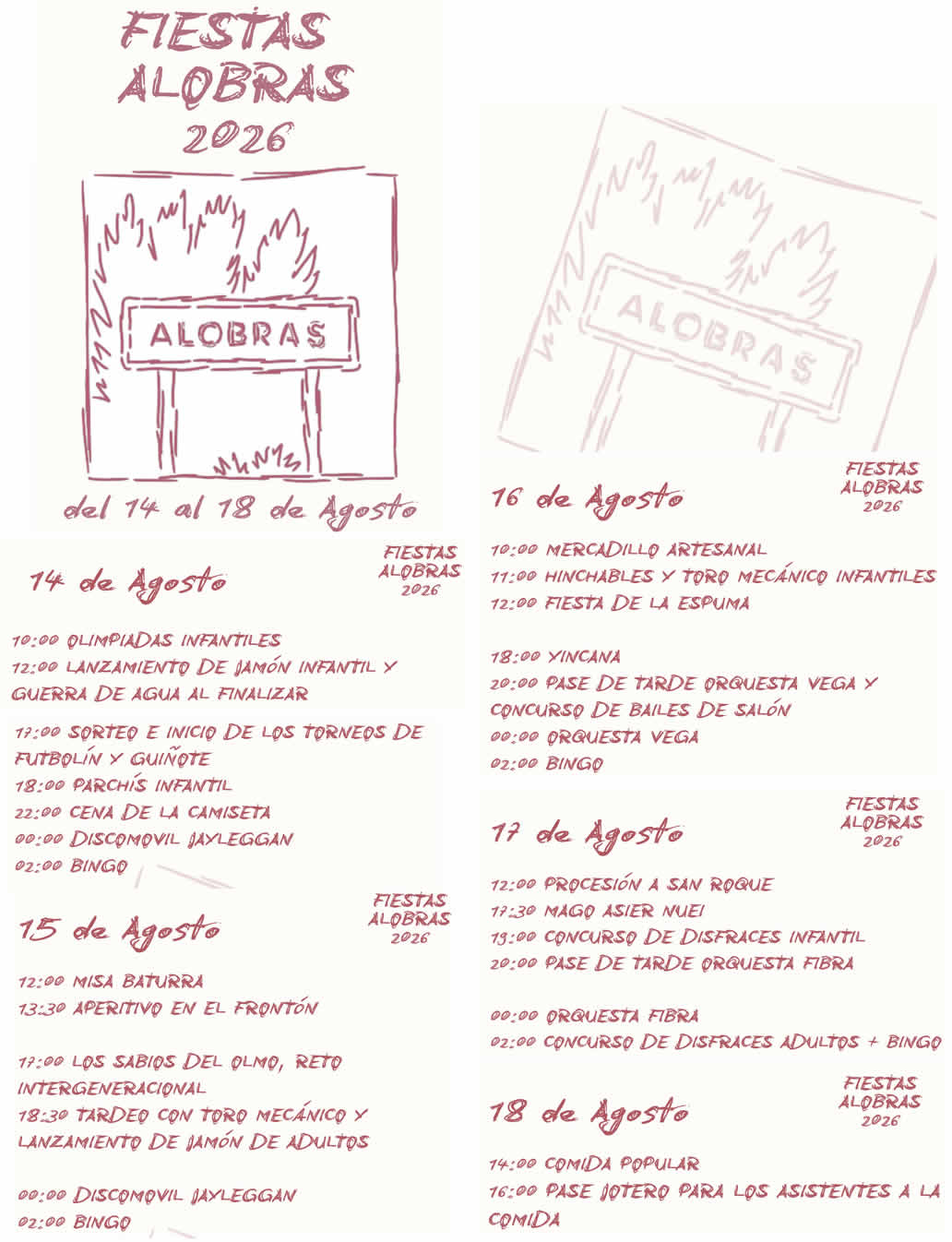 FIESTAS ALOBRAS 2026

ALOBRAS

del 14 al 18 de Agosto

14 de Agosto

FIESTAS ALOBRAS 2026

10:00 OLIMPIADAS INFANTILES
12:00 LANZAMIENTO DE JAMÓN INFANTIL Y GUERRA DE AGUA AL FINALIZAR

17:00 SORTEO E INICIO DE LOS TORNEOS DE FUTBOLÍN Y GUIÑOTE
18:00 PARCHÍS INFANTIL
22:00 CENA DE LA CAMISETA
00:00 DISCOMOVIL JAYLEGGAN
02:00 BINGO

15 de Agosto

FIESTAS ALOBRAS 2026

12:00 MISA BATURRA
13:30 APERITIVO EN EL FRONTÓN

17:00 LOS SABIOS DEL OLMO, RETO INTERGENERACIONAL
18:30 TARDEO CON TORO MECÁNICO Y LANZAMIENTO DE JAMÓN DE ADULTOS

00:00 DISCOMOVIL JAYLEGGAN
02:00 BINGO

ALOBRAS

16 de Agosto

FIESTAS ALOBRAS 2026

10:00 MERCADILLO ARTESANAL
11:00 HINCHABLES Y TORO MECÁNICO INFANTILES
12:00 FIESTA DE LA ESPUMA

18:00 YINCANA
20:00 PASE DE TARDE ORQUESTA VEGA Y CONCURSO DE BAILES DE SALÓN
00:00 ORQUESTA VEGA
02:00 BINGO

17 de Agosto

FIESTAS ALOBRAS 2026

12:00 PROCESIÓN A SAN ROQUE
17:30 MAGO ASIER NUEI
19:00 CONCURSO DE DISFRACES INFANTIL
20:00 PASE DE TARDE ORQUESTA FIBRA

00:00 ORQUESTA FIBRA
02:00 CONCURSO DE DISFRACES ADULTOS + BINGO

18 de Agosto

FIESTAS ALOBRAS 2026

14:00 COMIDA POPULAR
16:00 PASE JOTERO PARA LOS ASISTENTES A LA COMIDA